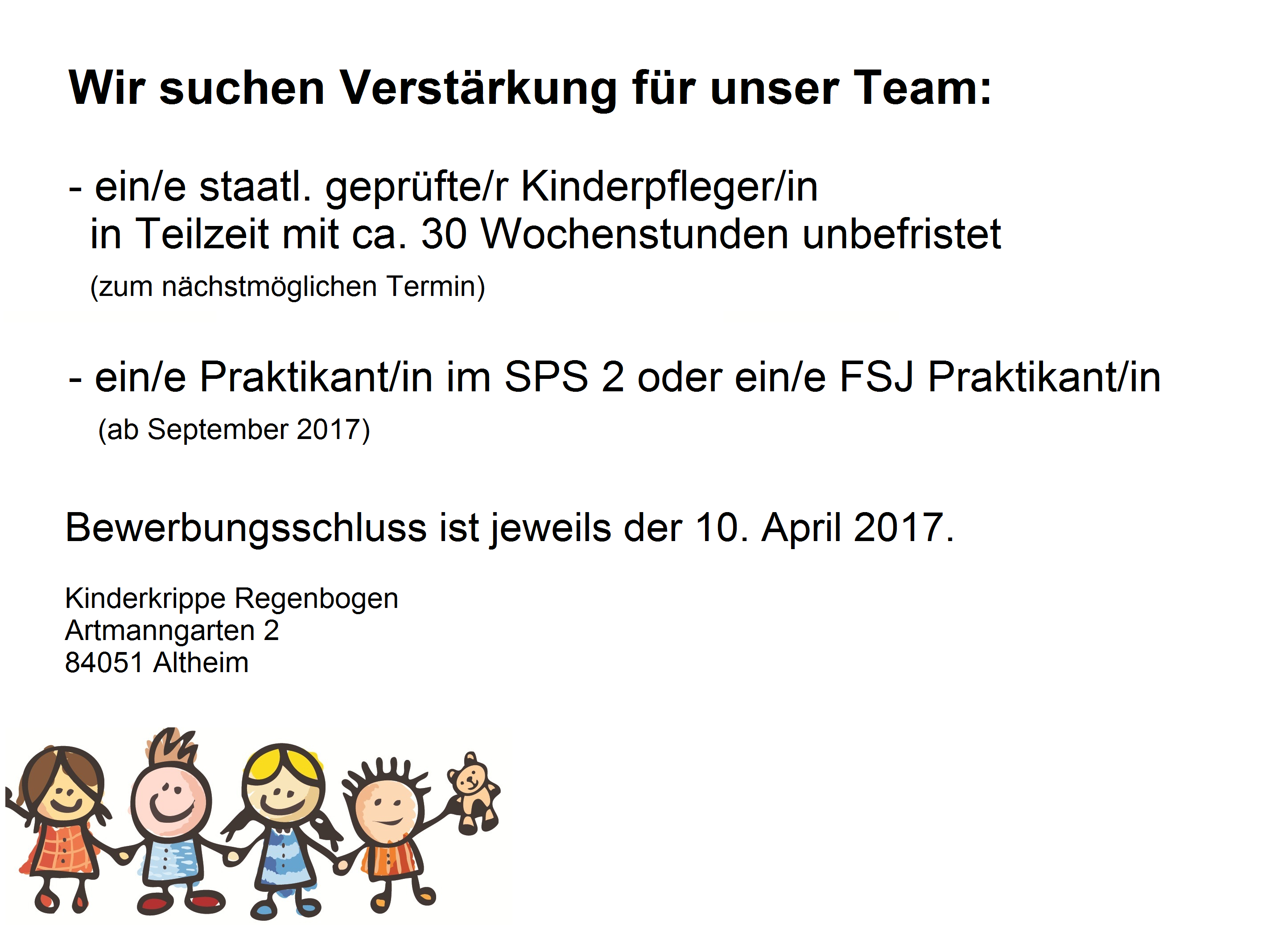 Wir suchen Verstärkung für unser Team:

- ein/e staatl. geprüfte/r Kinderpfleger/in in Teilzeit mit ca. 30 Wochenstunden unbefristet (zum nächstmöglichen Termin)

- ein/e Praktikant/in im SPS 2 oder ein/e FSJ Praktikant/in (ab September 2017)

Bewerbungsschluss ist jeweils der 10. April 2017.

Kinderkrippe Regenbogen
Artmanngarten 2
84051 Altheim